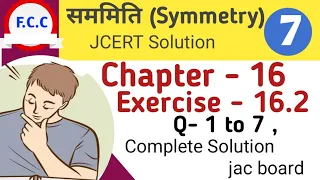 F.C.C

सममिति (Symmetry)

7

JCERT Solution

Chapter - 16
Exercise - 16.2
Q- 1 to 7 ,
Complete Solution
jac board